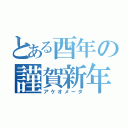 とある酉年の
謹賀新年
アケオメータ